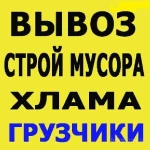 ВЫВОЗ
СТРОЙ МУСОРА
ХЛАМА
ГРУЗЧИКИ